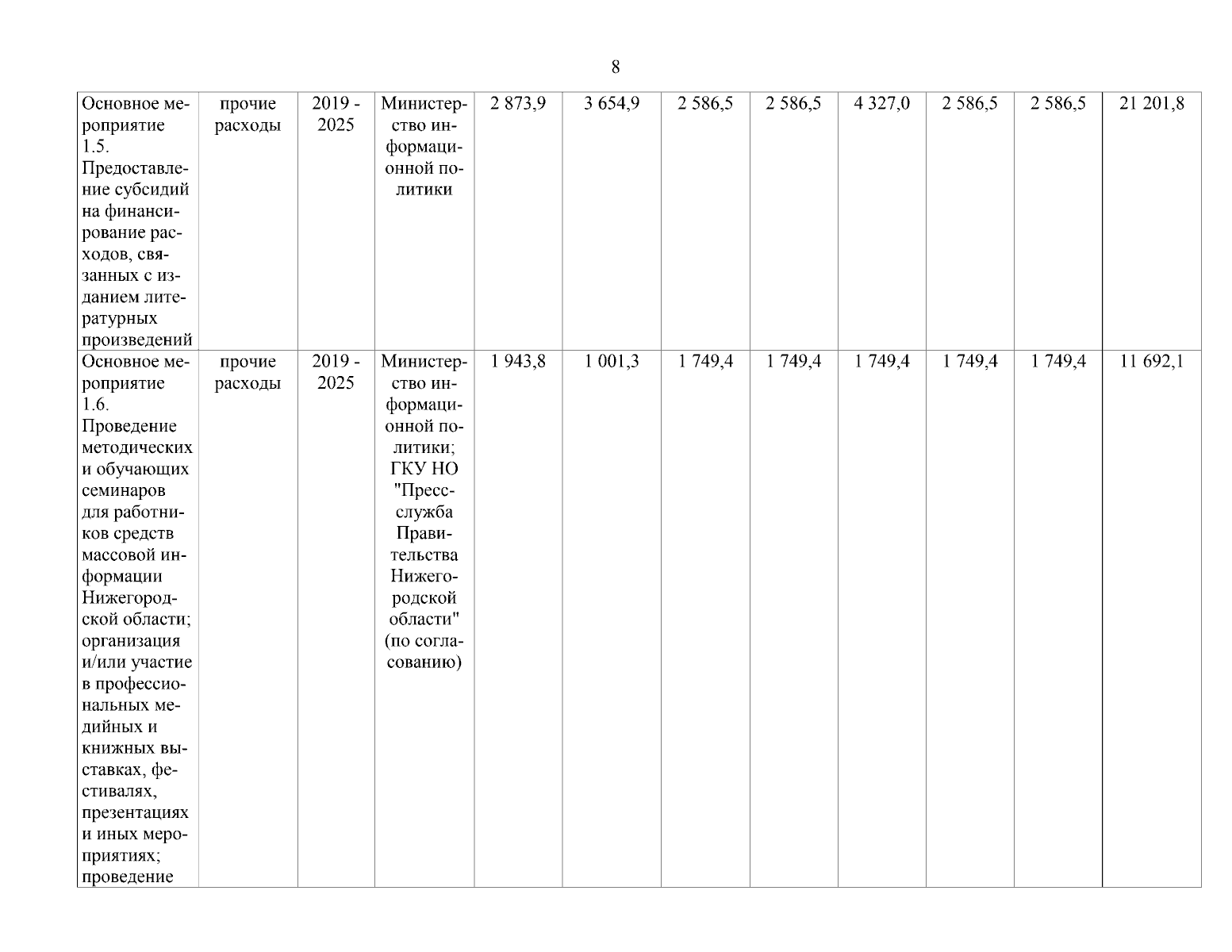 8

| Основное мероприятие 1.5. Предоставление субсидий на финансирование расходов, связанных с изданием литературных произведений | прочие расходы | 2019 - 2025 | Министерство информационной политики | 2 873,9 | 3 654,9 | 2 586,5 | 2 586,5 | 4 327,0 | 2 586,5 | 2 586,5 | 21 201,8 |
|---|---|---|---|---|---|---|---|---|---|---|---|
| Основное мероприятие 1.6. Проведение методических и обучающих семинаров для работников средств массовой информации Нижегородской области; организация и/или участие в профессиональных медийных и книжных выставках, фестивалях, презентациях и иных мероприятиях; проведение | прочие расходы | 2019 - 2025 | Министерство информационной политики; ГКУ НО "Пресс-служба Правительства Нижегородской области" (по согласованию) | 1 943,8 | 1 001,3 | 1 749,4 | 1 749,4 | 1 749,4 | 1 749,4 | 1 749,4 | 11 692,1 |